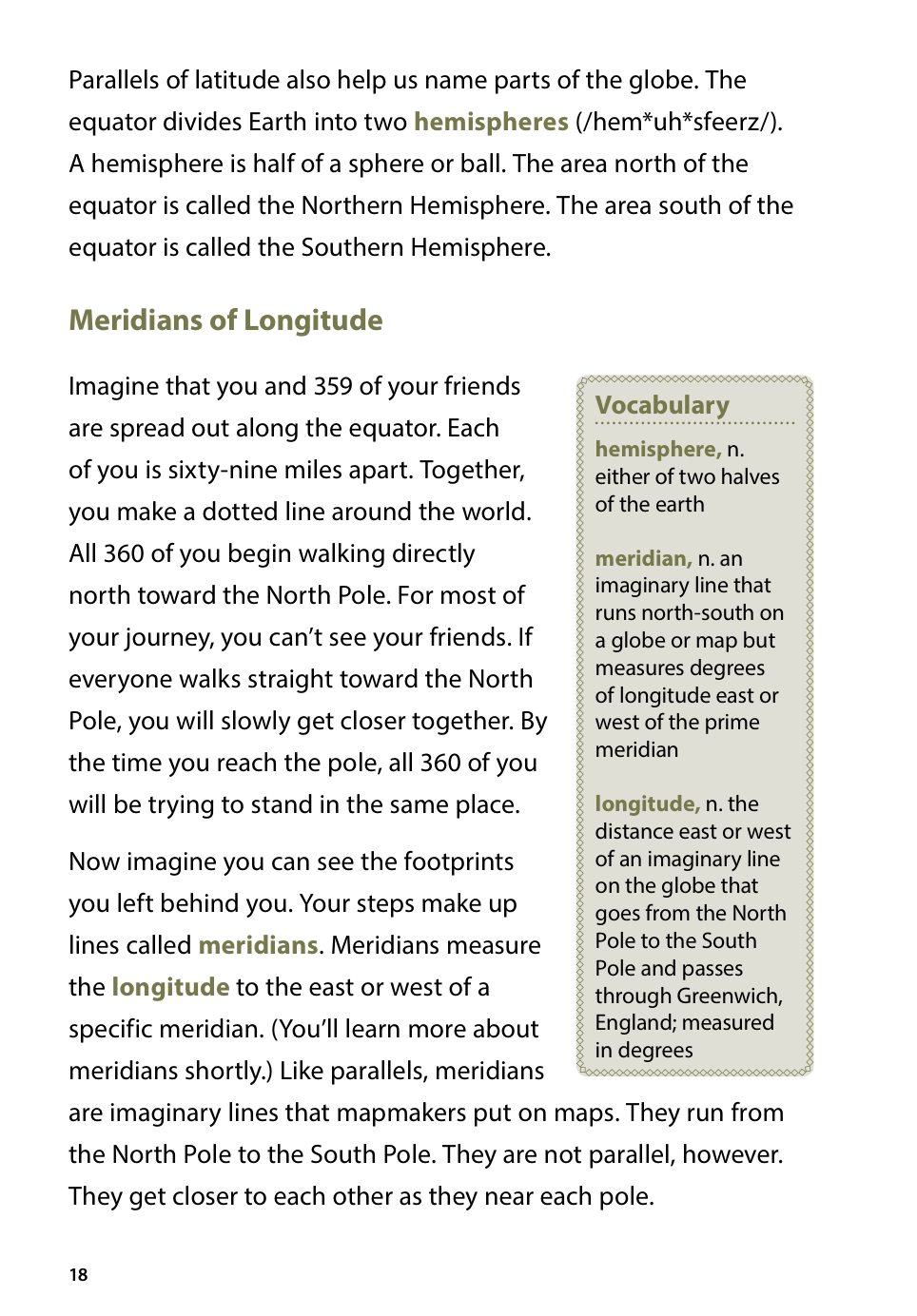 Parallels of latitude also help us name parts of the globe. The equator divides Earth into two hemispheres (/hem*uh*sfeerz/). A hemisphere is half of a sphere or ball. The area north of the equator is called the Northern Hemisphere. The area south of the equator is called the Southern Hemisphere.

Meridians of Longitude

Imagine that you and 359 of your friends are spread out along the equator. Each of you is sixty-nine miles apart. Together, you make a dotted line around the world. All 360 of you begin walking directly north toward the North Pole. For most of your journey, you can't see your friends. If everyone walks straight toward the North Pole, you will slowly get closer together. By the time you reach the pole, all 360 of you will be trying to stand in the same place.

Now imagine you can see the footprints you left behind you. Your steps make up lines called meridians. Meridians measure the longitude to the east or west of a specific meridian. (You'll learn more about meridians shortly.) Like parallels, meridians are imaginary lines that mapmakers put on maps. They run from the North Pole to the South Pole. They are not parallel, however. They get closer to each other as they near each pole.

Vocabulary

hemisphere, n. either of two halves of the earth

meridian, n. an imaginary line that runs north-south on a globe or map but measures degrees of longitude east or west of the prime meridian

longitude, n. the distance east or west of an imaginary line on the globe that goes from the North Pole to the South Pole and passes through Greenwich, England; measured in degrees

18